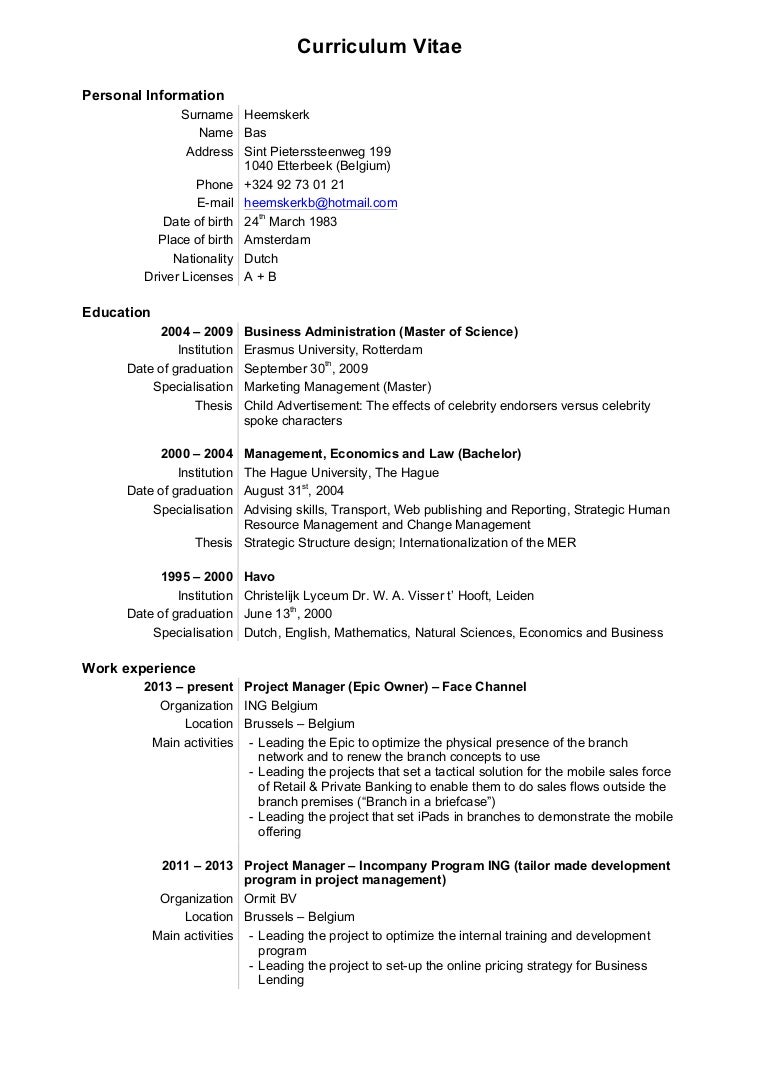 Curriculum Vitae

Personal Information

| | |
|---|---|
| Surname | Heemskerk |
| Name | Bas |
| Address | Sint Pieterssteenweg 199 1040 Etterbeek (Belgium) |
| Phone | +324 92 73 01 21 |
| E-mail | heemskerkb@hotmail.com |
| Date of birth | 24$^{th}$ March 1983 |
| Place of birth | Amsterdam |
| Nationality | Dutch |
| Driver Licenses | A + B |

Education

| | |
|---|---|
| 2004 – 2009 | Business Administration (Master of Science) |
| Institution | Erasmus University, Rotterdam |
| Date of graduation | September 30$^{th}$, 2009 |
| Specialisation | Marketing Management (Master) |
| Thesis | Child Advertisement: The effects of celebrity endorsers versus celebrity spoke characters |
| 2000 – 2004 | Management, Economics and Law (Bachelor) |
| Institution | The Hague University, The Hague |
| Date of graduation | August 31$^{st}$, 2004 |
| Specialisation | Advising skills, Transport, Web publishing and Reporting, Strategic Human Resource Management and Change Management |
| Thesis | Strategic Structure design; Internationalization of the MER |
| 1995 – 2000 | Havo |
| Institution | Christelijk Lyceum Dr. W. A. Visser t' Hooft, Leiden |
| Date of graduation | June 13$^{th}$, 2000 |
| Specialisation | Dutch, English, Mathematics, Natural Sciences, Economics and Business |

Work experience

| | |
|---|---|
| 2013 – present | Project Manager (Epic Owner) – Face Channel |
| Organization | ING Belgium |
| Location | Brussels – Belgium |
| Main activities | - Leading the Epic to optimize the physical presence of the branch network and to renew the branch concepts to use - Leading the projects that set a tactical solution for the mobile sales force of Retail & Private Banking to enable them to do sales flows outside the branch premises ("Branch in a briefcase") - Leading the project that set iPads in branches to demonstrate the mobile offering |
| 2011 – 2013 | Project Manager – Incompany Program ING (tailor made development program in project management) |
| Organization | Ormit BV |
| Location | Brussels – Belgium |
| Main activities | - Leading the project to optimize the internal training and development program - Leading the project to set-up the online pricing strategy for Business Lending |